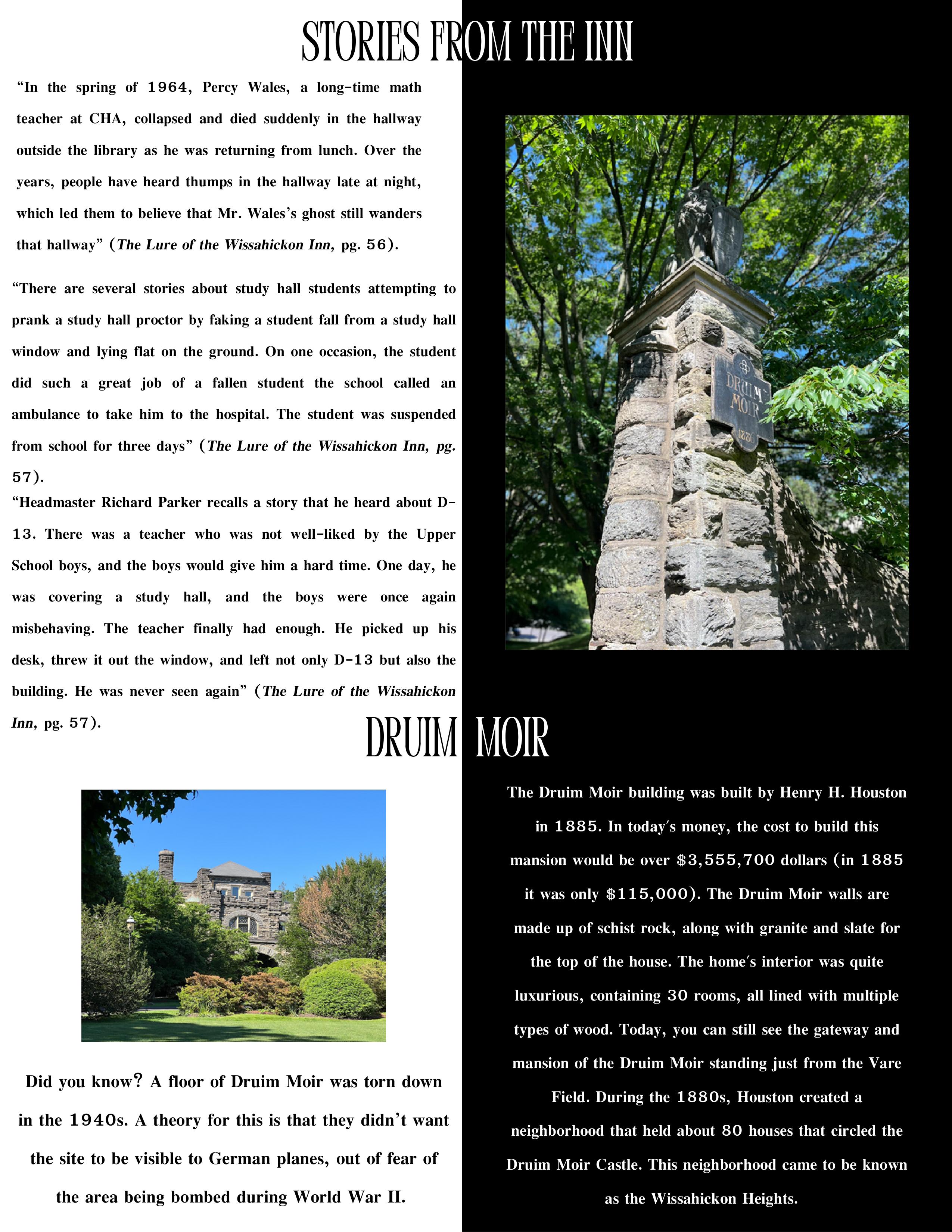 STORIES FROM THE INN

"In the spring of 1964, Percy Wales, a long-time math teacher at CHA, collapsed and died suddenly in the hallway outside the library as he was returning from lunch. Over the years, people have heard thumps in the hallway late at night, which led them to believe that Mr. Wales's ghost still wanders that hallway" (The Lure of the Wissahickon Inn, pg. 56).

"There are several stories about study hall students attempting to prank a study hall proctor by faking a student fall from a study hall window and lying flat on the ground. On one occasion, the student did such a great job of a fallen student the school called an ambulance to take him to the hospital. The student was suspended from school for three days" (The Lure of the Wissahickon Inn, pg. 57).

"Headmaster Richard Parker recalls a story that he heard about D-13. There was a teacher who was not well-liked by the Upper School boys, and the boys would give him a hard time. One day, he was covering a study hall, and the boys were once again misbehaving. The teacher finally had enough. He picked up his desk, threw it out the window, and left not only D-13 but also the building. He was never seen again" (The Lure of the Wissahickon Inn, pg. 57).

DRUIM MOIR
1886

DRUIM MOIR

Did you know? A floor of Druim Moir was torn down in the 1940s. A theory for this is that they didn't want the site to be visible to German planes, out of fear of the area being bombed during World War II.

The Druim Moir building was built by Henry H. Houston in 1885. In today's money, the cost to build this mansion would be over $3,555,700 dollars (in 1885 it was only $115,000). The Druim Moir walls are made up of schist rock, along with granite and slate for the top of the house. The home's interior was quite luxurious, containing 30 rooms, all lined with multiple types of wood. Today, you can still see the gateway and mansion of the Druim Moir standing just from the Vare Field. During the 1880s, Houston created a neighborhood that held about 80 houses that circled the Druim Moir Castle. This neighborhood came to be known as the Wissahickon Heights.